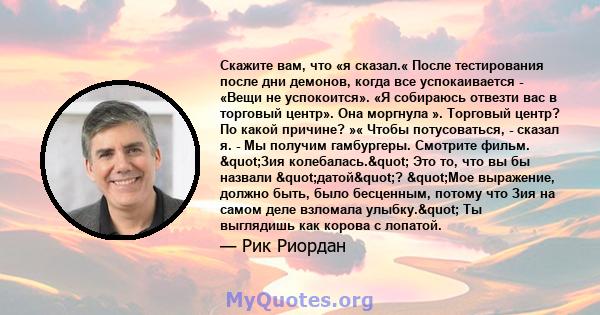 Скажите вам, что «я сказал.« После тестирования после дни демонов, когда все успокаивается - «Вещи не успокоится». «Я собираюсь отвезти вас в торговый центр». Она моргнула ». Торговый центр? По какой причине? »« Чтобы потусоваться, - сказал я. - Мы получим гамбургеры. Смотрите фильм. &quot;Зия колебалась.&quot; Это то, что вы бы назвали &quot;датой&quot;? &quot;Мое выражение, должно быть, было бесценным, потому что Зия на самом деле взломала улыбку.&quot; Ты выглядишь как корова с лопатой.

— Рик Риордан

MyQuotes.org